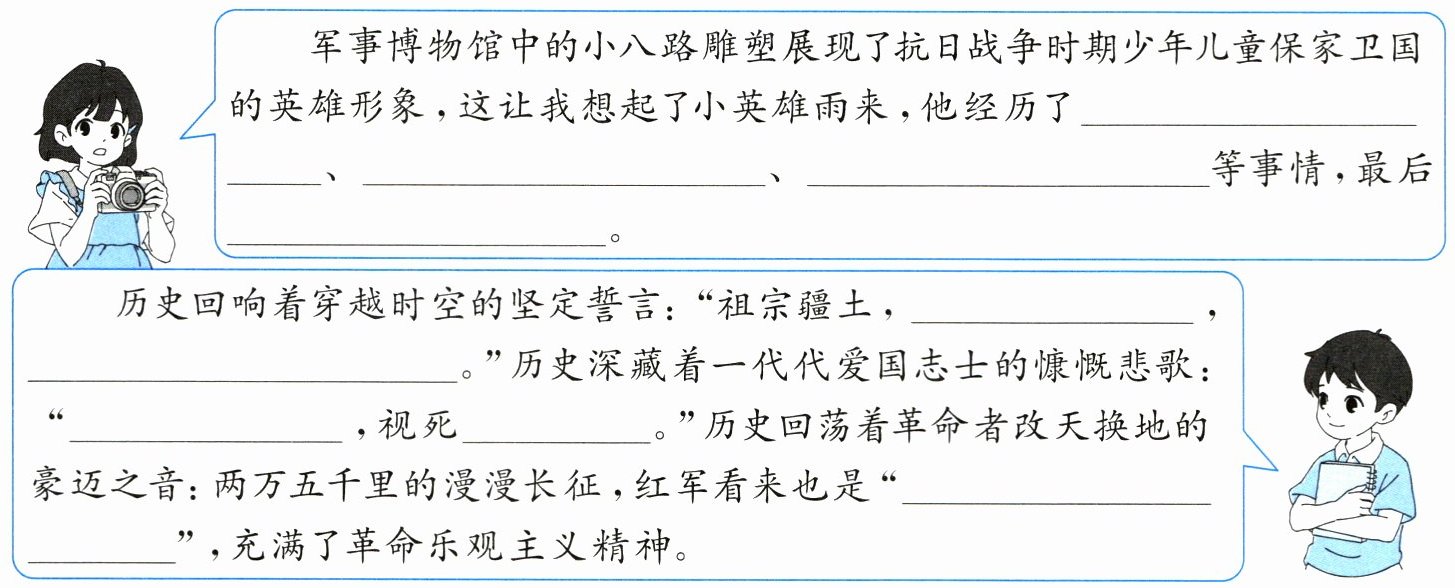 军事博物馆中的小八路雕塑展现了抗日战争时期少年儿童保家卫国的英雄形象，这让我想起了小英雄雨来，他经历了____、____、____等事情，最后____。

历史回响着穿越时空的坚定誓言：“祖宗疆土，____，____。”历史深藏着一代代爱国志士的慷慨悲歌：“____，视死____。”历史回荡着革命者改天换地的豪迈之音：两万五千里的漫漫长征，红军看来也是“____”，充满了革命乐观主义精神。